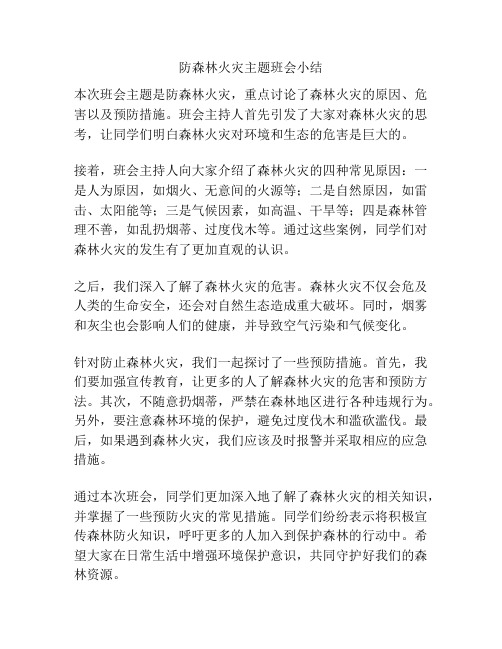 防森林火灾主题班会小结

本次班会主题是防森林火灾，重点讨论了森林火灾的原因、危害以及预防措施。班会主持人首先引发了大家对森林火灾的思考，让同学们明白森林火灾对环境和生态的危害是巨大的。

接着，班会主持人向大家介绍了森林火灾的四种常见原因：一是人为原因，如烟火、无意间的火源等；二是自然原因，如雷击、太阳能等；三是气候因素，如高温、干旱等；四是森林管理不善，如乱扔烟蒂、过度伐木等。通过这些案例，同学们对森林火灾的发生有了更加直观的认识。

之后，我们深入了解了森林火灾的危害。森林火灾不仅会危及人类的生命安全，还会对自然生态造成重大破坏。同时，烟雾和灰尘也会影响人们的健康，并导致空气污染和气候变化。

针对防止森林火灾，我们一起探讨了一些预防措施。首先，我们要加强宣传教育，让更多的人了解森林火灾的危害和预防方法。其次，不随意扔烟蒂，严禁在森林地区进行各种违规行为。另外，要注意森林环境的保护，避免过度伐木和滥砍滥伐。最后，如果遇到森林火灾，我们应该及时报警并采取相应的应急措施。

通过本次班会，同学们更加深入地了解了森林火灾的相关知识，并掌握了一些预防火灾的常见措施。同学们纷纷表示将积极宣传森林防火知识，呼吁更多的人加入到保护森林的行动中。希望大家在日常生活中增强环境保护意识，共同守护好我们的森林资源。